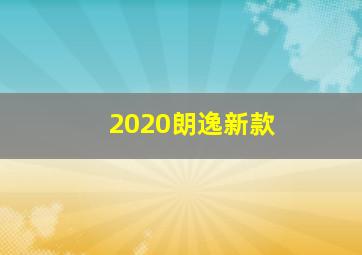 2020朗逸新款